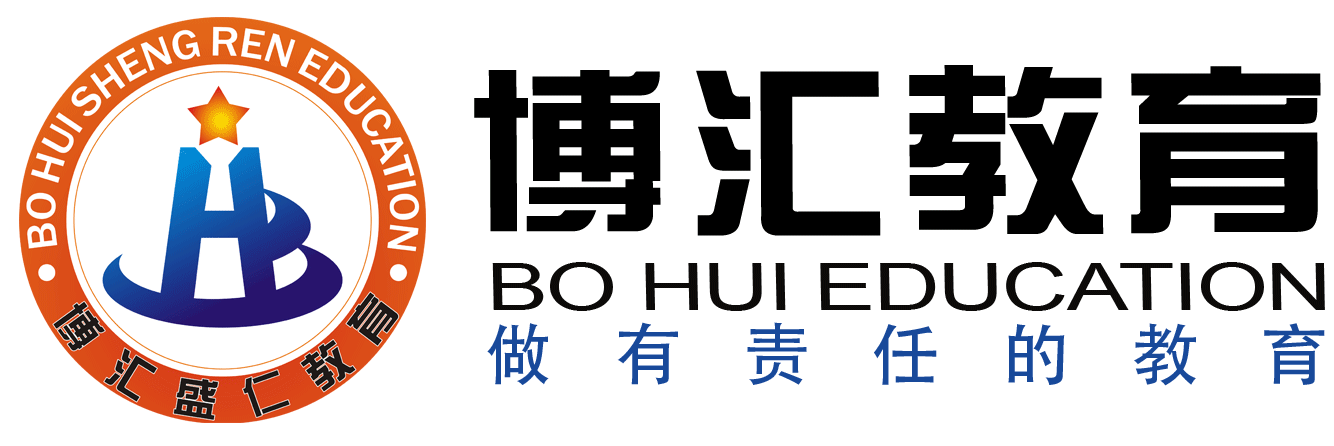 BO HUI SHENG REN EDUCATION

博汇盛仁教育

博汇教育

BO HUI EDUCATION

做有责任的教育